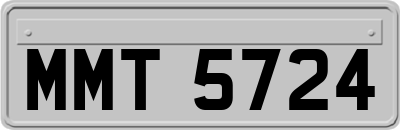 MMT 5724